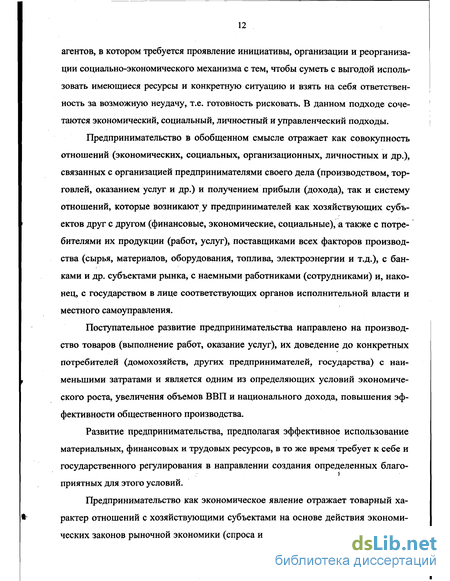 12

агентов, в котором требуется проявление инициативы, организации и реорганизации социально-экономического механизма с тем, чтобы суметь с выгодой использовать имеющиеся ресурсы и конкретную ситуацию и взять на себя ответственность за возможную неудачу, т.е. готовность рисковать. В данном подходе сочетаются экономический, социальный, личностный и управленческий подходы.

Предпринимательство в обобщенном смысле отражает как совокупность отношений (экономических, социальных, организационных, личностных и др.), связанных с организацией предпринимателями своего дела (производством, торговлей, оказанием услуг и др.) и получением прибыли (дохода), так и систему отношений, которые возникают у предпринимателей как хозяйствующих субъектов друг с другом (финансовые, экономические, социальные), а также с потребителями их продукции (работ, услуг), поставщиками всех факторов производства (сырья, материалов, оборудования, топлива, электроэнергии и т.д.), с банками и др. субъектами рынка, с наемными работниками (сотрудниками) и, наконец, с государством в лице соответствующих органов исполнительной власти и местного самоуправления.

Поступательное развитие предпринимательства направлено на производство товаров (выполнение работ, оказание услуг), их доведение до конкретных потребителей (домохозяйств, других предпринимателей, государства) с наименьшими затратами и является одним из определяющих условий экономического роста, увеличения объемов ВВП и национального дохода, повышения эффективности общественного производства.

Развитие предпринимательства, предполагая эффективное использование материальных, финансовых и трудовых ресурсов, в то же время требует к себе и государственного регулирования в направлении создания определенных благоприятных для этого условий.

Предпринимательство как экономическое явление отражает товарный характер отношений с хозяйствующими субъектами на основе действия экономических законов рыночной экономики (спроса и

dsLib.net
библиотека диссертаций